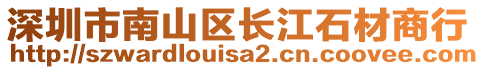 深圳市南山区长江石材商行
http://szwardlouisa2.cn.coovee.com